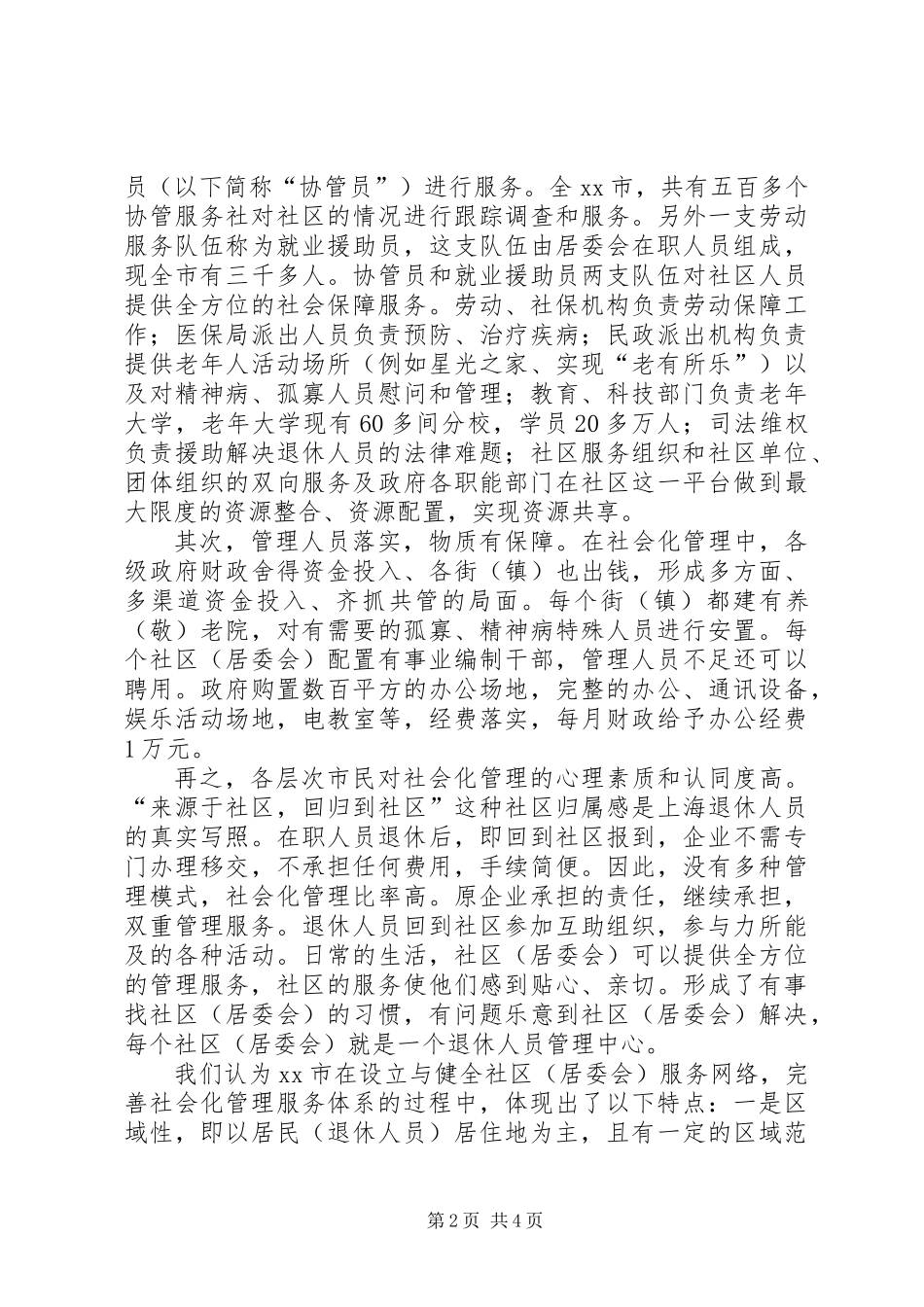 员（以下简称“协管员”）进行服务。全xx市，共有五百多个协管服务社对社区的情况进行跟踪调查和服务。另外一支劳动服务队伍称为就业援助员，这支队伍由居委会在职人员组成，现全市有三千多人。协管员和就业援助员两支队伍对社区人员提供全方位的社会保障服务。劳动、社保机构负责劳动保障工作；医保局派出人员负责预防、治疗疾病；民政派出机构负责提供老年人活动场所（例如星光之家、实现“老有所乐”）以及对精神病、孤寡人员慰问和管理；教育、科技部门负责老年大学，老年大学现有60多间分校，学员20多万人；司法维权负责援助解决退休人员的法律难题；社区服务组织和社区单位、团体组织的双向服务及政府各职能部门在社区这一平台做到最大限度的资源整合、资源配置，实现资源共享。

其次，管理人员落实，物质有保障。在社会化管理中，各级政府财政舍得资金投入、各街（镇）也出钱，形成多方面、多渠道资金投入、齐抓共管的局面。每个街（镇）都建有养（敬）老院，对有需要的孤寡、精神病特殊人员进行安置。每个社区（居委会）配置有事业编制干部，管理人员不足还可以聘用。政府购置数百平方的办公场地，完整的办公、通讯设备，娱乐活动场地，电教室等，经费落实，每月财政给予办公经费1万元。

再之，各层次市民对社会化管理的心理素质和认同度高。“来源于社区，回归到社区”这种社区归属感是上海退休人员的真实写照。在职人员退休后，即回到社区报到，企业不需专门办理移交，不承担任何费用，手续简便。因此，没有多种管理模式，社会化管理比率高。原企业承担的责任，继续承担，双重管理服务。退休人员回到社区参加互助组织，参与力所能及的各种活动。日常的生活，社区（居委会）可以提供全方位的管理服务，社区的服务使他们感到贴心、亲切。形成了有事找社区（居委会）的习惯，有问题乐意到社区（居委会）解决，每个社区（居委会）就是一个退休人员管理中心。

我们认为xx市在设立与健全社区（居委会）服务网络，完善社会化管理服务体系的过程中，体现出了以下特点：一是区域性，即以居民（退休人员）居住地为主，且有一定的区域范

第2页 共4页